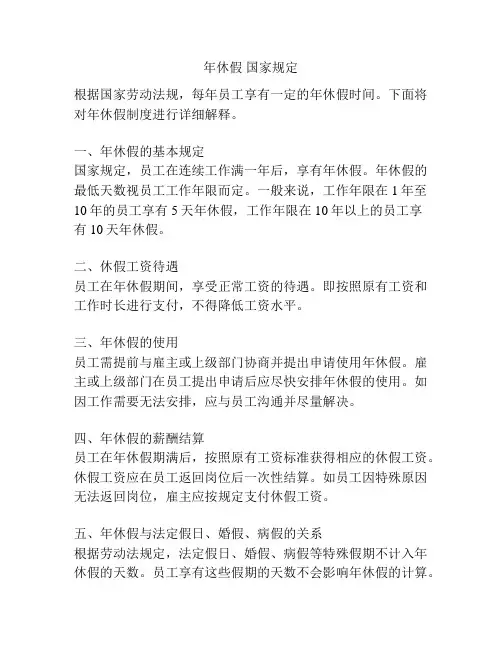 年休假 国家规定

根据国家劳动法规，每年员工享有一定的年休假时间。下面将对年休假制度进行详细解释。

一、年休假的基本规定
国家规定，员工在连续工作满一年后，享有年休假。年休假的最低天数视员工工作年限而定。一般来说，工作年限在 1 年至 10 年的员工享有 5 天年休假，工作年限在 10 年以上的员工享有 10 天年休假。

二、休假工资待遇
员工在年休假期间，享受正常工资的待遇。即按照原有工资和工作时长进行支付，不得降低工资水平。

三、年休假的使用
员工需提前与雇主或上级部门协商并提出申请使用年休假。雇主或上级部门在员工提出申请后应尽快安排年休假的使用。如因工作需要无法安排，应与员工沟通并尽量解决。

四、年休假的薪酬结算
员工在年休假期满后，按照原有工资标准获得相应的休假工资。休假工资应在员工返回岗位后一次性结算。如员工因特殊原因无法返回岗位，雇主应按规定支付休假工资。

五、年休假与法定假日、婚假、病假的关系
根据劳动法规定，法定假日、婚假、病假等特殊假期不计入年休假的天数。员工享有这些假期的天数不会影响年休假的计算。